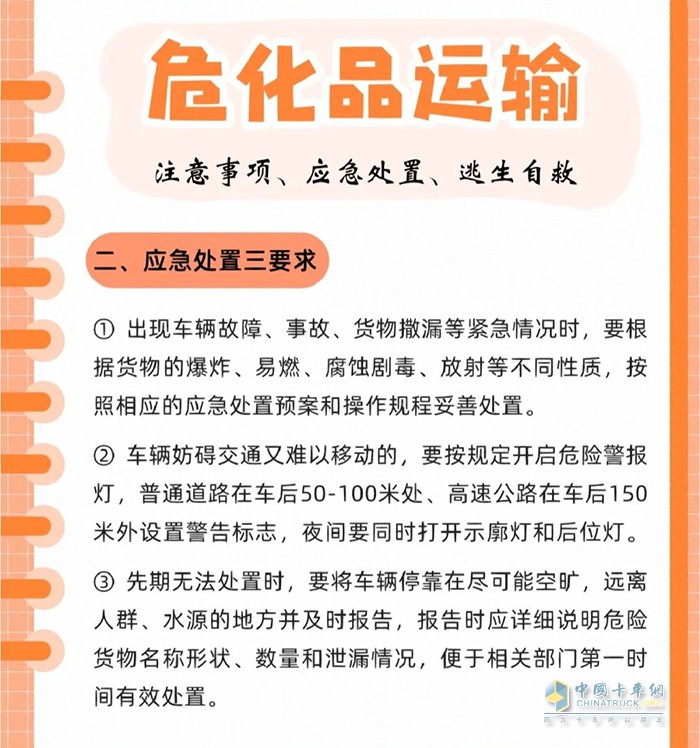 危化品运输

注意事项、应急处置、逃生自救

二、应急处置三要求

① 出现车辆故障、事故、货物撒漏等紧急情况时，要根据货物的爆炸、易燃、腐蚀剧毒、放射等不同性质，按照相应的应急处置预案和操作规程妥善处置。

② 车辆妨碍交通又难以移动的，要按规定开启危险警报灯，普通道路在车后50-100米处、高速公路在车后150米外设置警告标志，夜间要同时打开示廓灯和后位灯。

③ 先期无法处置时，要将车辆停靠在尽可能空旷，远离人群、水源的地方并及时报告，报告时应详细说明危险货物名称形状、数量和泄漏情况，便于相关部门第一时间有效处置。

中国卡车网
CHINATRUCK.ORG
因为卡车所以朋友